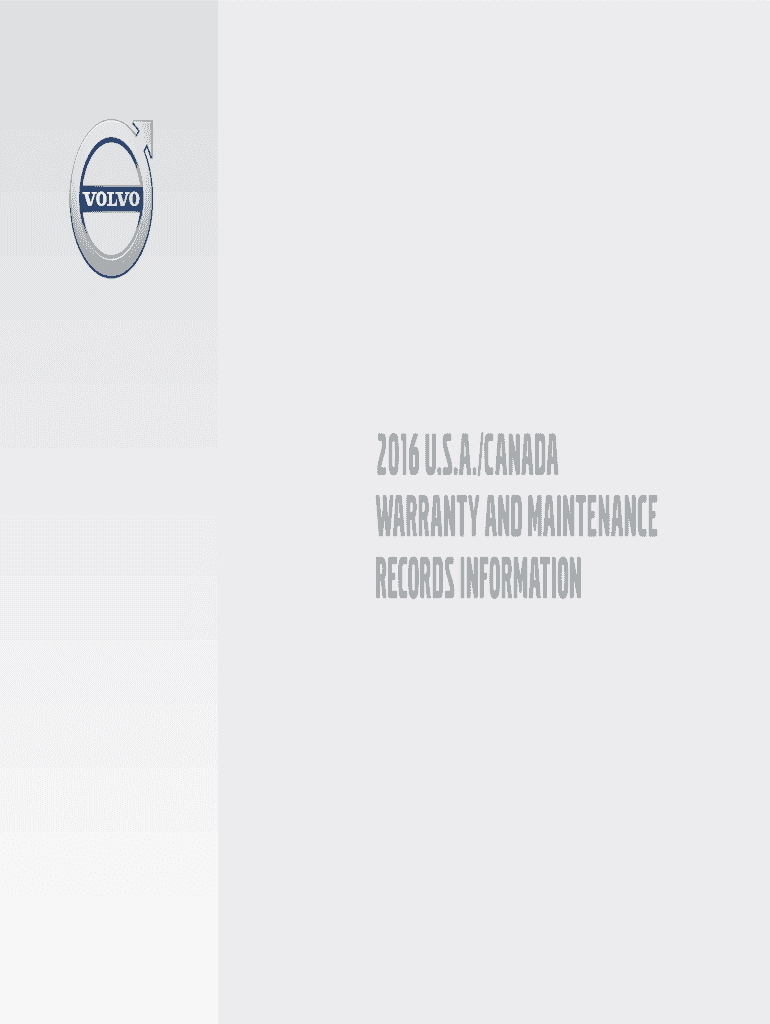 VOLVO

2016 U.S.A./CANADA
WARRANTY AND MAINTENANCE
RECORDS INFORMATION